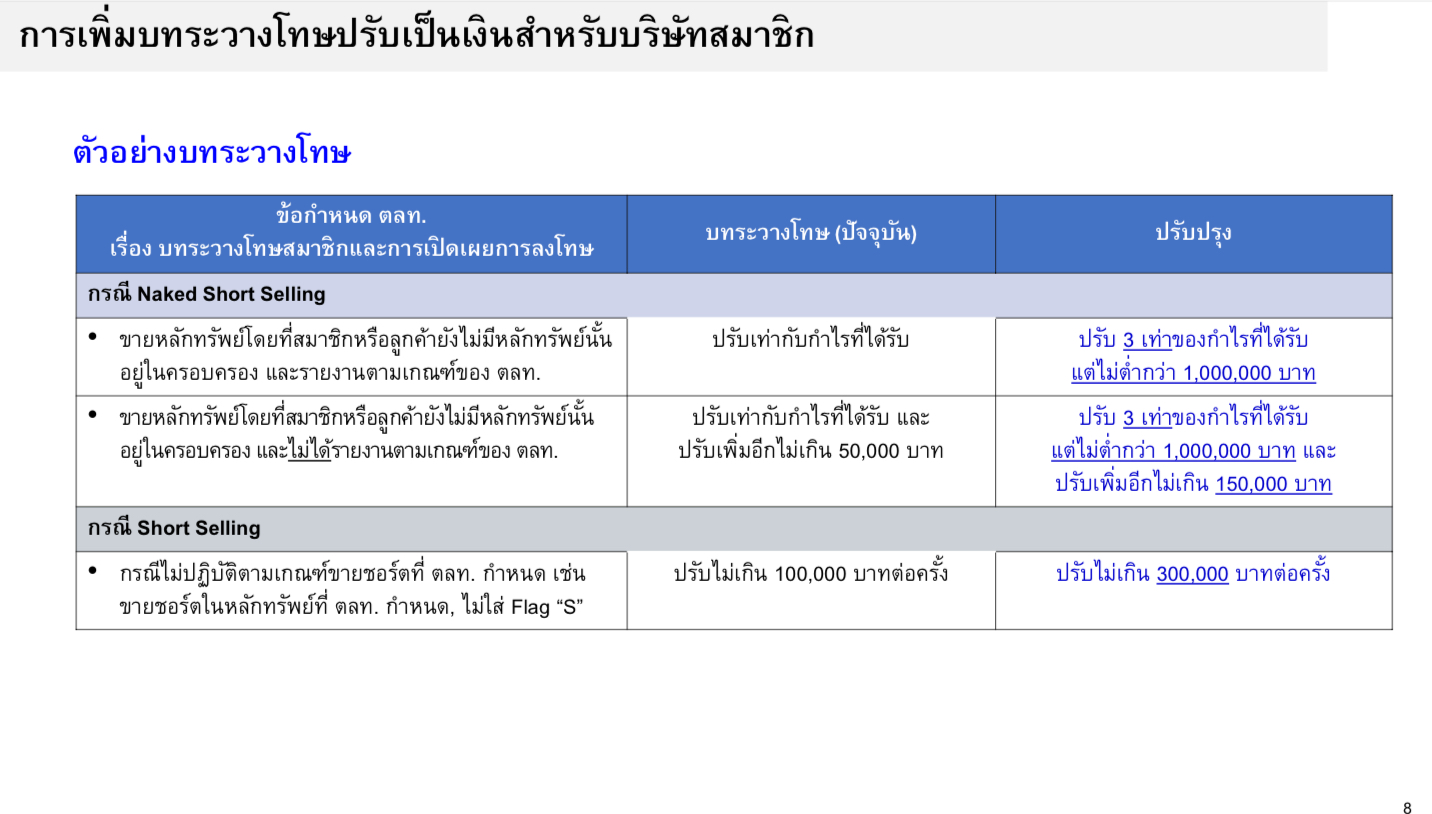 การเพิ่มบทระวางโทษปรับเป็นเงินสำหรับบริษัทสมาชิก

ตัวอย่างบทระวางโทษ

| ข้อกำหนด ตลท. เรื่อง บทระวางโทษสมาชิกและการเปิดเผยการลงโทษ | บทระวางโทษ (ปัจจุบัน) | ปรับปรุง |
|---|---|---|
| กรณี Naked Short Selling | | |
| • ขายหลักทรัพย์โดยที่สมาชิกหรือลูกค้ายังไม่มีหลักทรัพย์นั้นอยู่ในครอบครอง และรายงานตามเกณฑ์ของ ตลท. | ปรับเท่ากับกำไรที่ได้รับ | ปรับ 3 เท่าของกำไรที่ได้รับ แต่ไม่ต่ำกว่า 1,000,000 บาท |
| • ขายหลักทรัพย์โดยที่สมาชิกหรือลูกค้ายังไม่มีหลักทรัพย์นั้นอยู่ในครอบครอง และไม่ได้รายงานตามเกณฑ์ของ ตลท. | ปรับเท่ากับกำไรที่ได้รับ และ ปรับเพิ่มอีกไม่เกิน 50,000 บาท | ปรับ 3 เท่าของกำไรที่ได้รับ แต่ไม่ต่ำกว่า 1,000,000 บาท และ ปรับเพิ่มอีกไม่เกิน 150,000 บาท |
| กรณี Short Selling | | |
| • กรณีไม่ปฏิบัติตามเกณฑ์ขายชอร์ตที่ ตลท. กำหนด เช่น ขายชอร์ตในหลักทรัพย์ที่ ตลท. กำหนด, ไม่ใส่ Flag “S” | ปรับไม่เกิน 100,000 บาทต่อครั้ง | ปรับไม่เกิน 300,000 บาทต่อครั้ง |

8